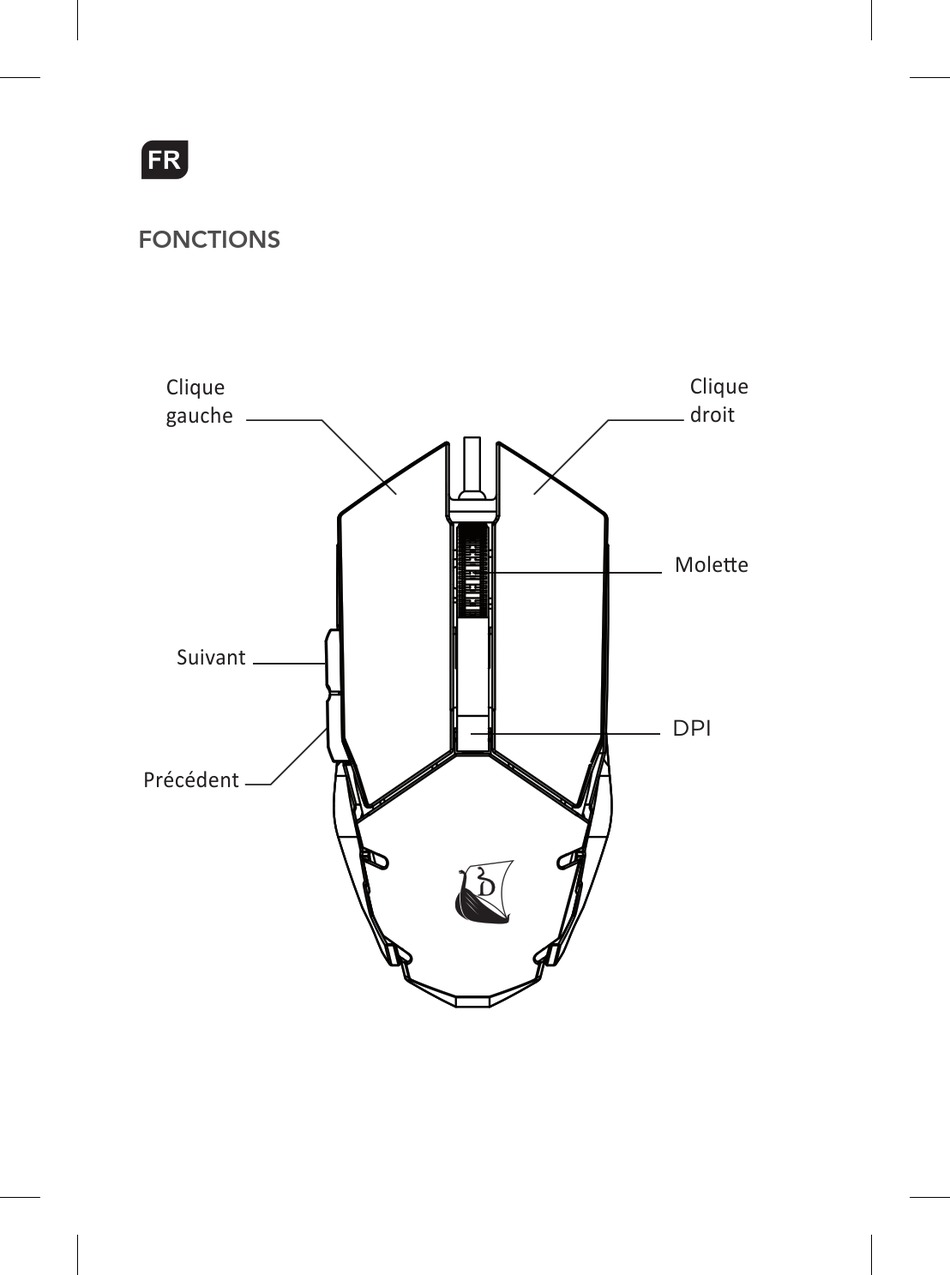 FR

FONCTIONS

Clique gauche

Clique droit

Molette

Suivant

DPI

Précédent